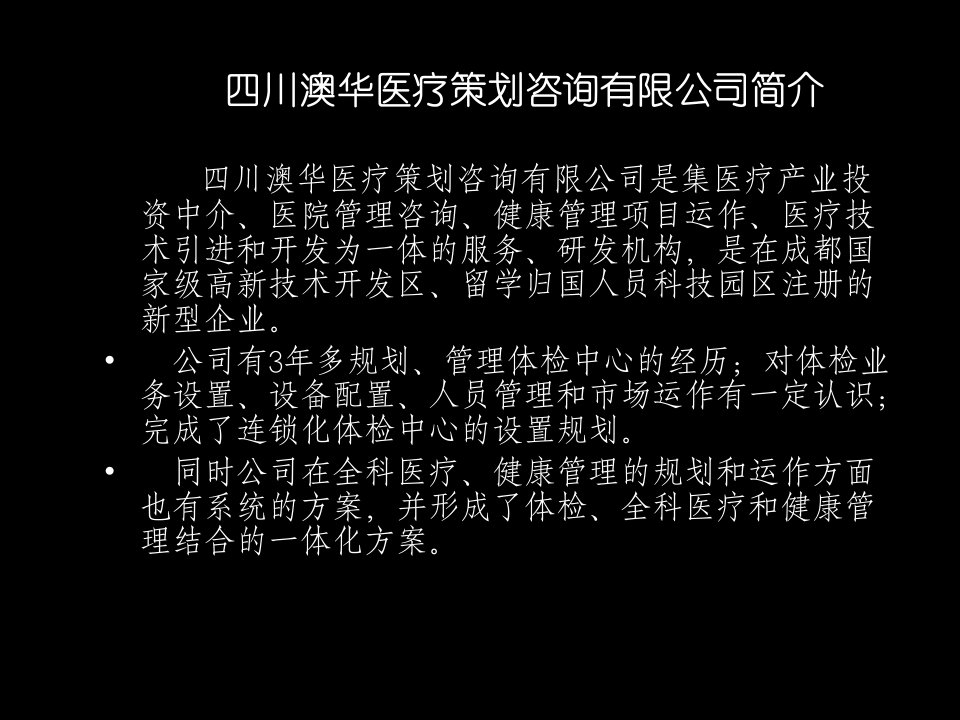 四川澳华医疗策划咨询有限公司简介

四川澳华医疗策划咨询有限公司是集医疗产业投资中介、医院管理咨询、健康管理项目运作、医疗技术引进和开发为一体的服务、研发机构，是在成都国家级高新技术开发区、留学归国人员科技园区注册的新型企业。

• 公司有3年多规划、管理体检中心的经历；对体检业务设置、设备配置、人员管理和市场运作有一定认识；完成了连锁化体检中心的设置规划。

• 同时公司在全科医疗、健康管理的规划和运作方面也有系统的方案，并形成了体检、全科医疗和健康管理结合的一体化方案。